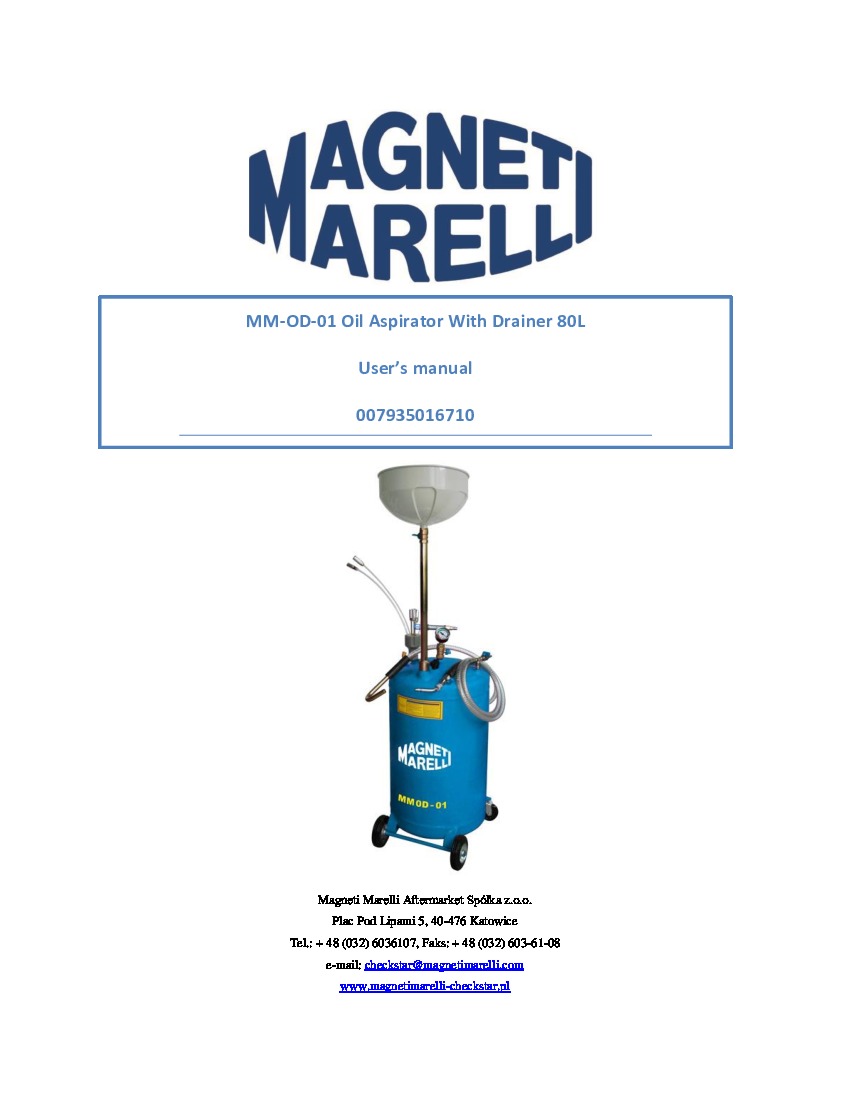 MAGNETI MARELLI

MM-OD-01 Oil Aspirator With Drainer 80L

User's manual

007935016710

MAGNETI MARELLI

MM OD - 01

Magneti Marelli Aftermarket Spółka z.o.o.
Plac Pod Lipami 5, 40-476 Katowice
Tel.: + 48 (032) 6036107, Faks: + 48 (032) 603-61-08
e-mail: checkstar@magnetimarelli.com
www.magnetimarelli-checkstar.pl